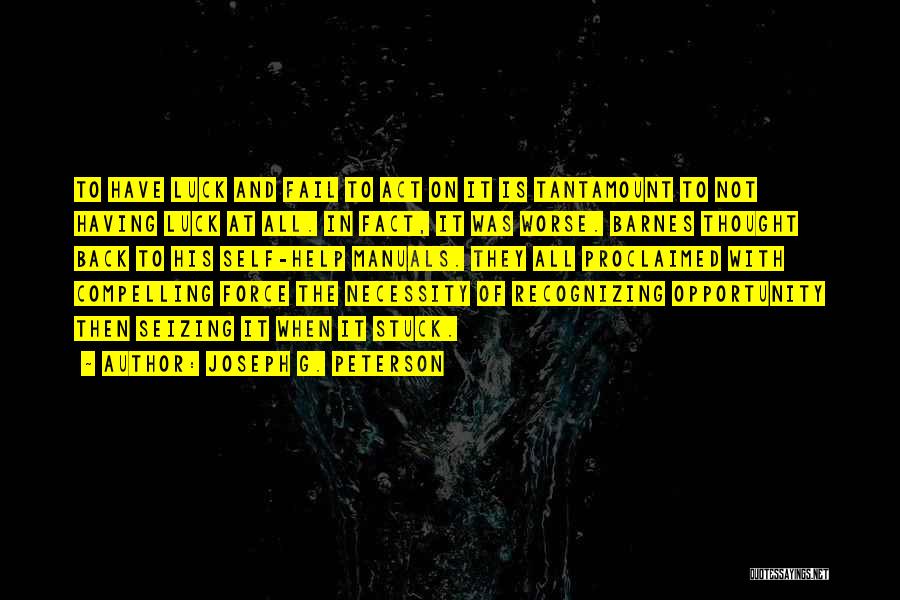 TO HAVE LUCK AND FAIL TO ACT ON IT IS TANTAMOUNT TO NOT HAVING LUCK AT ALL. IN FACT, IT WAS WORSE. BARNES THOUGHT BACK TO HIS SELF-HELP MANUALS. THEY ALL PROCLAIMED WITH COMPELLING FORCE THE NECESSITY OF RECOGNIZING OPPORTUNITY THEN SEIZING IT WHEN IT STUCK.

~ AUTHOR: JOSEPH G. PETERSON

QUOTESSAYINGS.NET